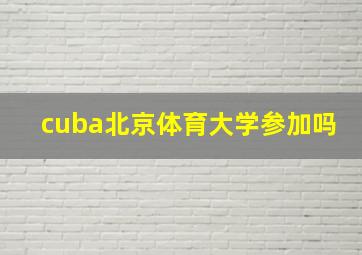 cuba北京体育大学参加吗